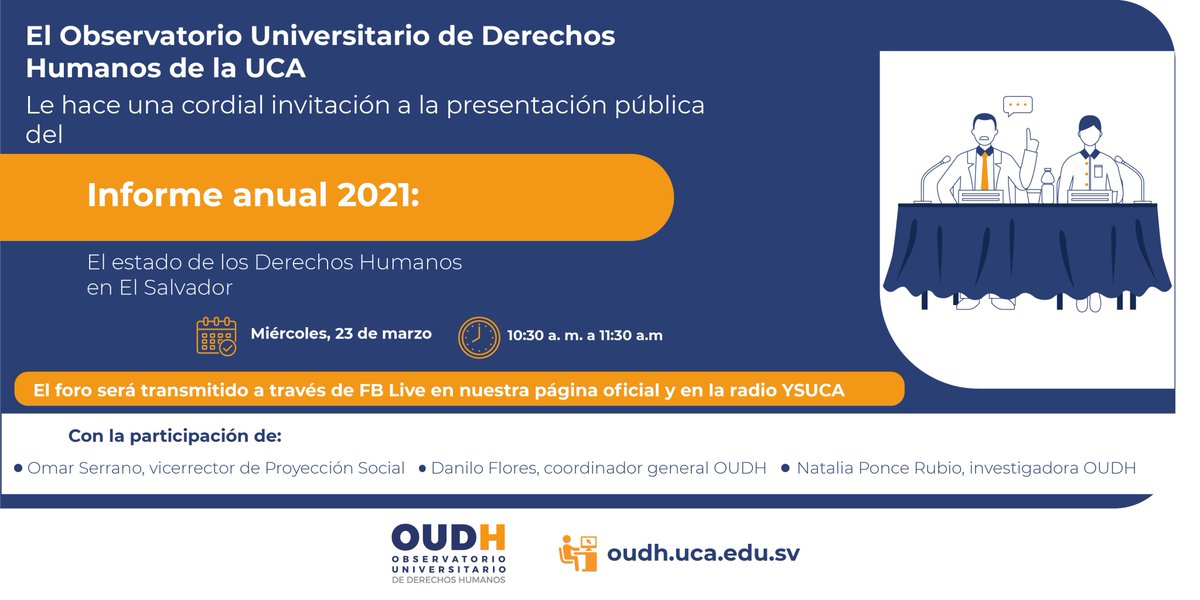 El Observatorio Universitario de Derechos Humanos de la UCA

Le hace una cordial invitación a la presentación pública del

Informe anual 2021:

El estado de los Derechos Humanos en El Salvador

Miércoles, 23 de marzo

10:30 a. m. a 11:30 a.m

El foro será transmitido a través de FB Live en nuestra página oficial y en la radio YSUCA

Con la participación de:

• Omar Serrano, vicerrector de Proyección Social • Danilo Flores, coordinador general OUDH • Natalia Ponce Rubio, investigadora OUDH

OUDH
OBSERVATORIO UNIVERSITARIO DE DERECHOS HUMANOS

oudh.uca.edu.sv